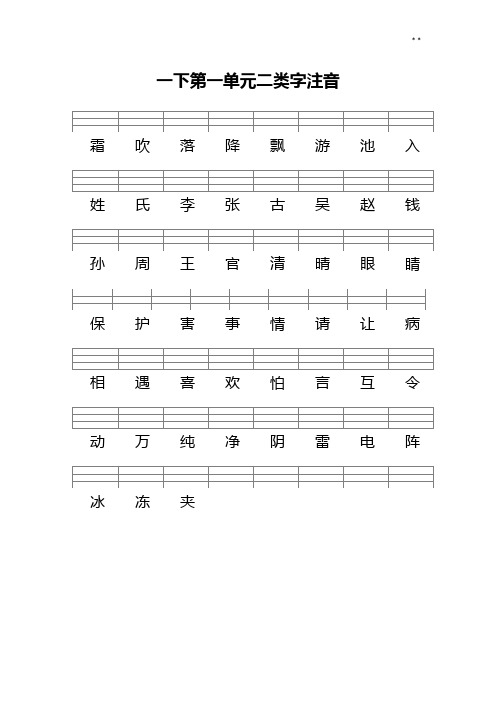 ..

一下第一单元二类字注音

霜 吹 落 降 飘 游 池 入

姓 氏 李 张 古 吴 赵 钱

孙 周 王 官 清 晴 眼 睛

保 护 害 事 情 请 让 病

相 遇 喜 欢 怕 言 互 令

动 万 纯 净 阴 雷 电 阵

冰 冻 夹